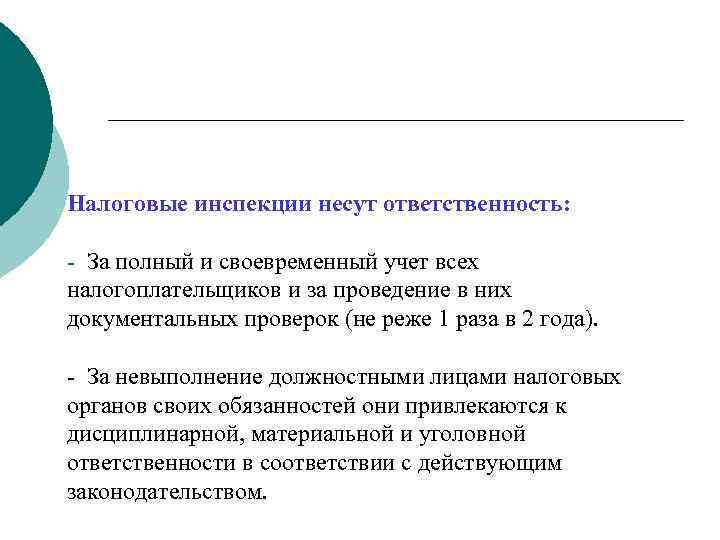 Налоговые инспекции несут ответственность:

- За полный и своевременный учет всех налогоплательщиков и за проведение в них документальных проверок (не реже 1 раза в 2 года).

- За невыполнение должностными лицами налоговых органов своих обязанностей они привлекаются к дисциплинарной, материальной и уголовной ответственности в соответствии с действующим законодательством.